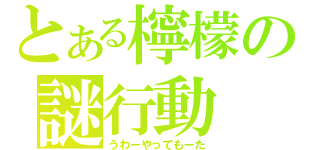 とある檸檬の謎行動
うわーやってもーた